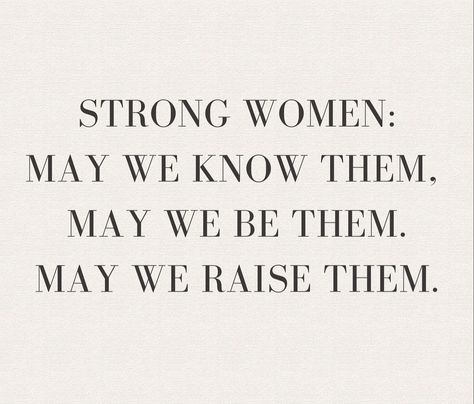 STRONG WOMEN:
MAY WE KNOW THEM,
MAY WE BE THEM.
MAY WE RAISE THEM.